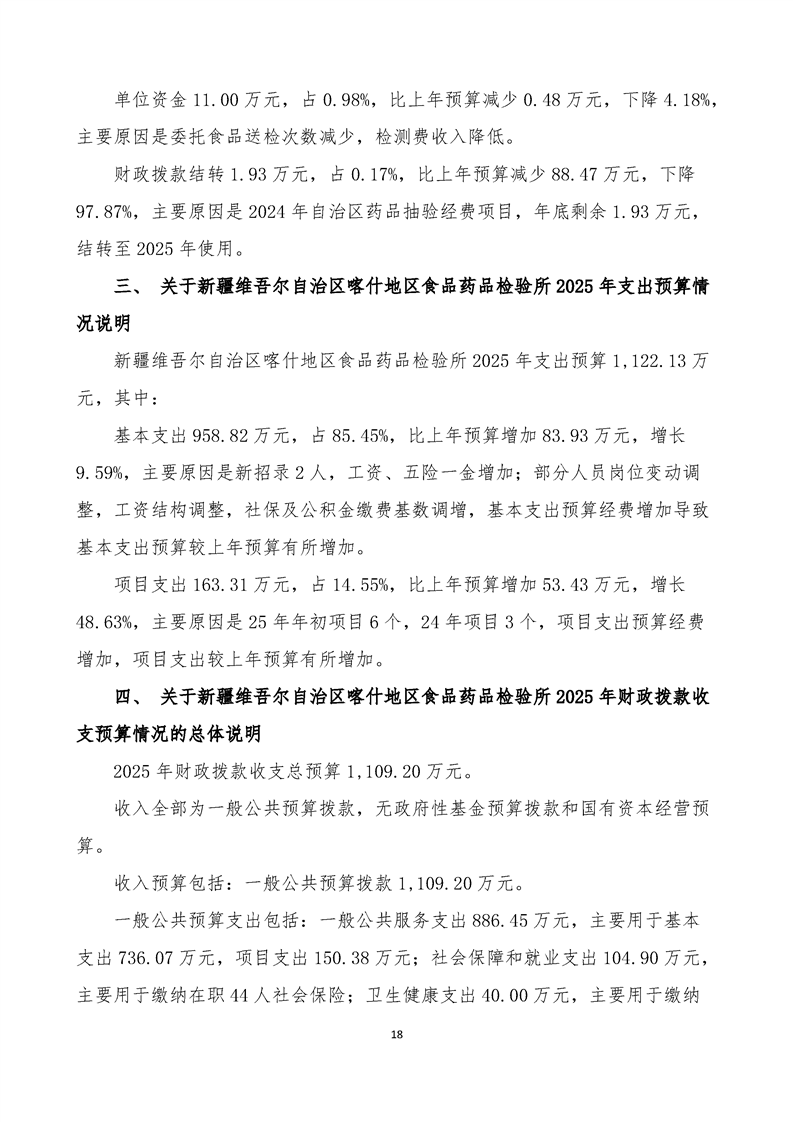 单位资金 11.00 万元，占 0.98%，比上年预算减少 0.48 万元，下降 4.18%，主要原因是委托食品送检次数减少，检测费收入降低。

财政拨款结转 1.93 万元，占 0.17%，比上年预算减少 88.47 万元，下降 97.87%，主要原因是 2024 年自治区药品抽验经费项目，年底剩余 1.93 万元，结转至 2025 年使用。

三、 关于新疆维吾尔自治区喀什地区食品药品检验所 2025 年支出预算情况说明

新疆维吾尔自治区喀什地区食品药品检验所 2025 年支出预算 1,122.13 万元，其中：

基本支出 958.82 万元，占 85.45%，比上年预算增加 83.93 万元，增长 9.59%，主要原因是新招录 2 人，工资、五险一金增加；部分人员岗位变动调整，工资结构调整，社保及公积金缴费基数调增，基本支出预算经费增加导致基本支出预算较上年预算有所增加。

项目支出 163.31 万元，占 14.55%，比上年预算增加 53.43 万元，增长 48.63%，主要原因是 25 年年初项目 6 个，24 年项目 3 个，项目支出预算经费增加，项目支出较上年预算有所增加。

四、 关于新疆维吾尔自治区喀什地区食品药品检验所 2025 年财政拨款收支预算情况的总体说明

2025 年财政拨款收支总预算 1,109.20 万元。

收入全部为一般公共预算拨款，无政府性基金预算拨款和国有资本经营预算。

收入预算包括：一般公共预算拨款 1,109.20 万元。

一般公共预算支出包括：一般公共服务支出 886.45 万元，主要用于基本支出 736.07 万元，项目支出 150.38 万元；社会保障和就业支出 104.90 万元，主要用于缴纳在职 44 人社会保险；卫生健康支出 40.00 万元，主要用于缴纳

18